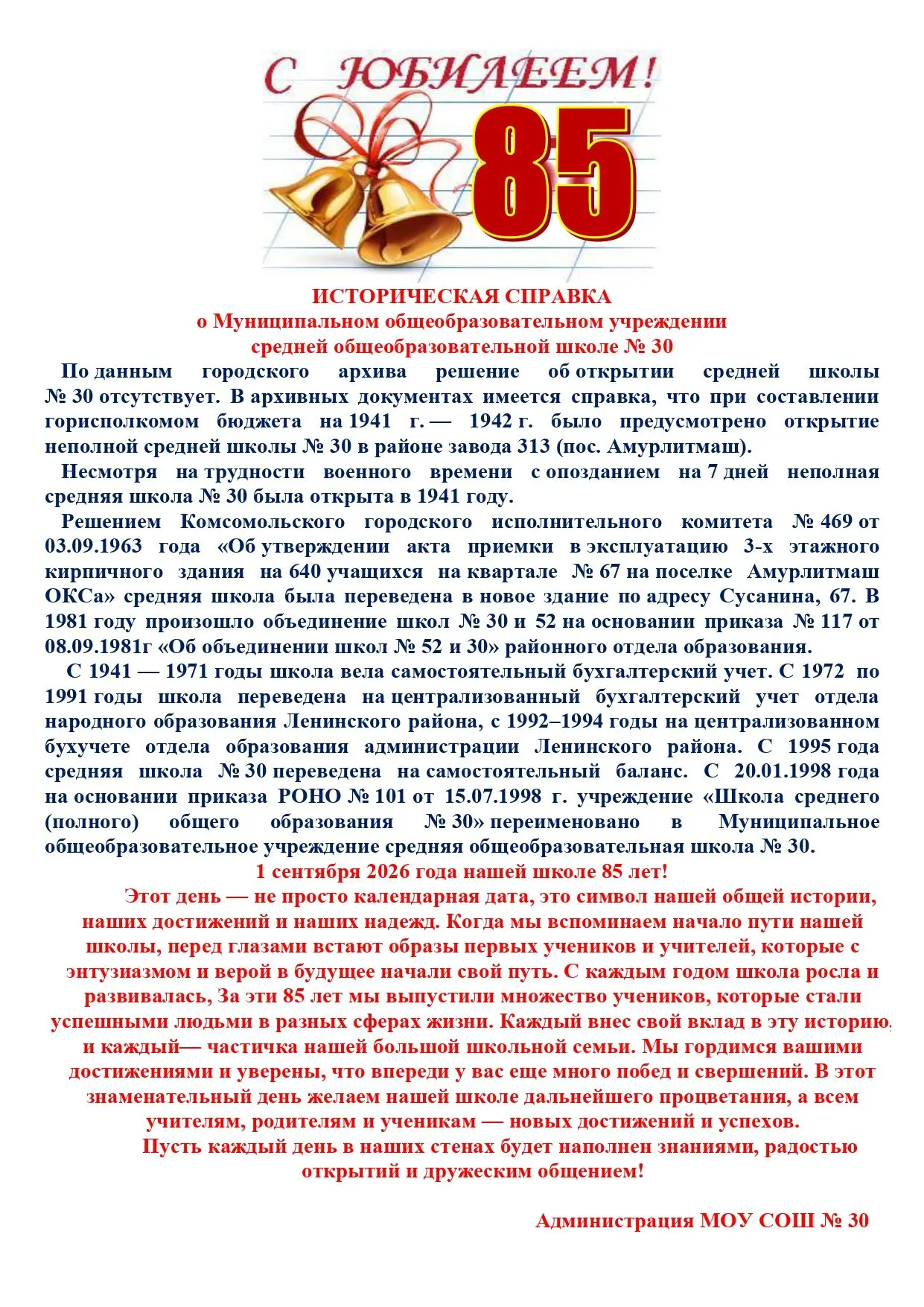 С ЮБИЛЕЕМ!
85

ИСТОРИЧЕСКАЯ СПРАВКА
о Муниципальном общеобразовательном учреждении
средней общеобразовательной школе № 30

По данным городского архива решение об открытии средней школы № 30 отсутствует. В архивных документах имеется справка, что при составлении горисполкомом бюджета на 1941 г. — 1942 г. было предусмотрено открытие неполной средней школы № 30 в районе завода 313 (пос. Амурлитмаш).

Несмотря на трудности военного времени с опозданием на 7 дней неполная средняя школа № 30 была открыта в 1941 году.

Решением Комсомольского городского исполнительного комитета № 469 от 03.09.1963 года «Об утверждении акта приемки в эксплуатацию 3-х этажного кирпичного здания на 640 учащихся на квартале № 67 на поселке Амурлитмаш ОКСа» средняя школа была переведена в новое здание по адресу Сусанина, 67. В 1981 году произошло объединение школ № 30 и 52 на основании приказа № 117 от 08.09.1981г «Об объединении школ № 52 и 30» районного отдела образования.

С 1941 — 1971 годы школа вела самостоятельный бухгалтерский учет. С 1972 по 1991 годы школа переведена на централизованный бухгалтерский учет отдела народного образования Ленинского района, с 1992–1994 годы на централизованном бухучете отдела образования администрации Ленинского района. С 1995 года средняя школа № 30 переведена на самостоятельный баланс. С 20.01.1998 года на основании приказа РОНО № 101 от 15.07.1998 г. учреждение «Школа среднего (полного) общего образования № 30» переименовано в Муниципальное общеобразовательное учреждение средняя общеобразовательная школа № 30.

1 сентября 2026 года нашей школе 85 лет!

Этот день — не просто календарная дата, это символ нашей общей истории, наших достижений и наших надежд. Когда мы вспоминаем начало пути нашей школы, перед глазами встают образы первых учеников и учителей, которые с энтузиазмом и верой в будущее начали свой путь. С каждым годом школа росла и развивалась, За эти 85 лет мы выпустили множество учеников, которые стали успешными людьми в разных сферах жизни. Каждый внес свой вклад в эту историю, и каждый— частичка нашей большой школьной семьи. Мы гордимся вашими достижениями и уверены, что впереди у вас еще много побед и свершений. В этот знаменательный день желаем нашей школе дальнейшего процветания, а всем учителям, родителям и ученикам — новых достижений и успехов.

Пусть каждый день в наших стенах будет наполнен знаниями, радостью открытий и дружеским общением!

Администрация МОУ СОШ № 30